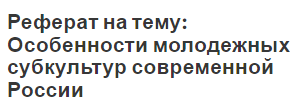 Реферат на тему: Особенности молодежных субкультур современной России